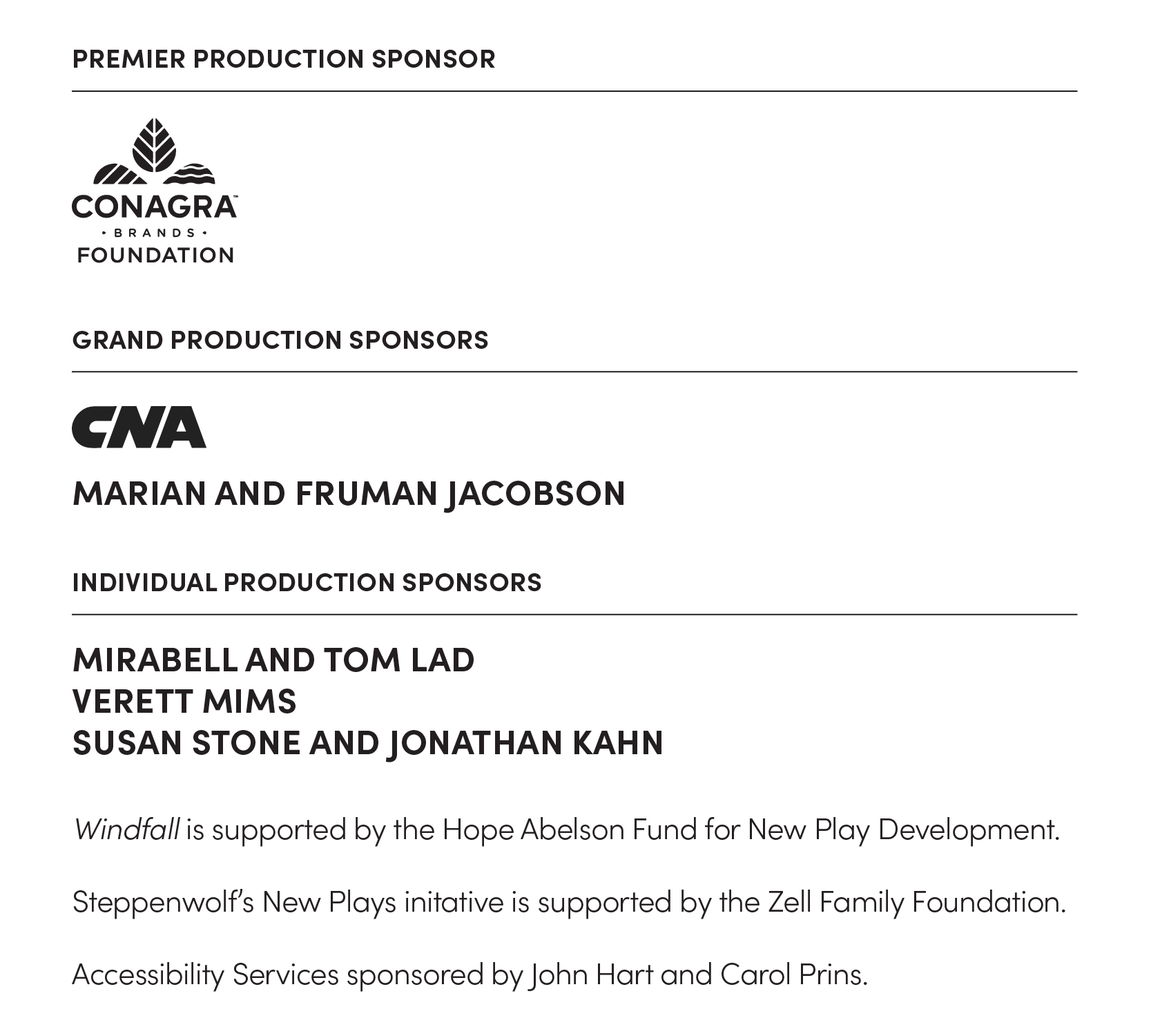 PREMIER PRODUCTION SPONSOR

CONAGRA™
• BRANDS •
FOUNDATION

GRAND PRODUCTION SPONSORS

CNA

MARIAN AND FRUMAN JACOBSON

INDIVIDUAL PRODUCTION SPONSORS

MIRABELL AND TOM LAD
VERETT MIMS
SUSAN STONE AND JONATHAN KAHN

Windfall is supported by the Hope Abelson Fund for New Play Development.

Steppenwolf's New Plays initative is supported by the Zell Family Foundation.

Accessibility Services sponsored by John Hart and Carol Prins.